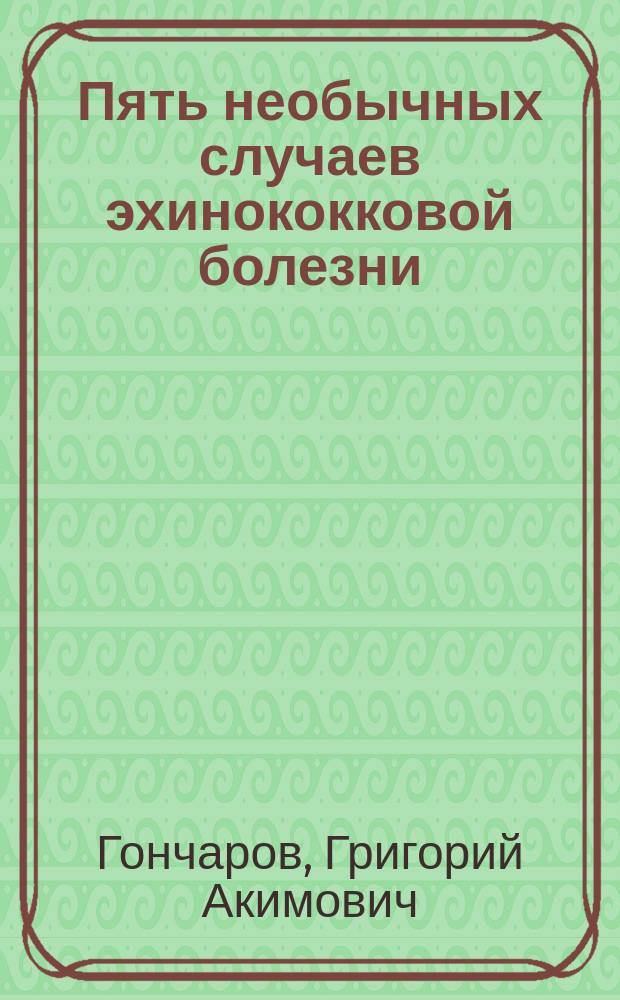 Пять необычных случаев эхинококковой болезни

Гончаров, Григорий Акимович